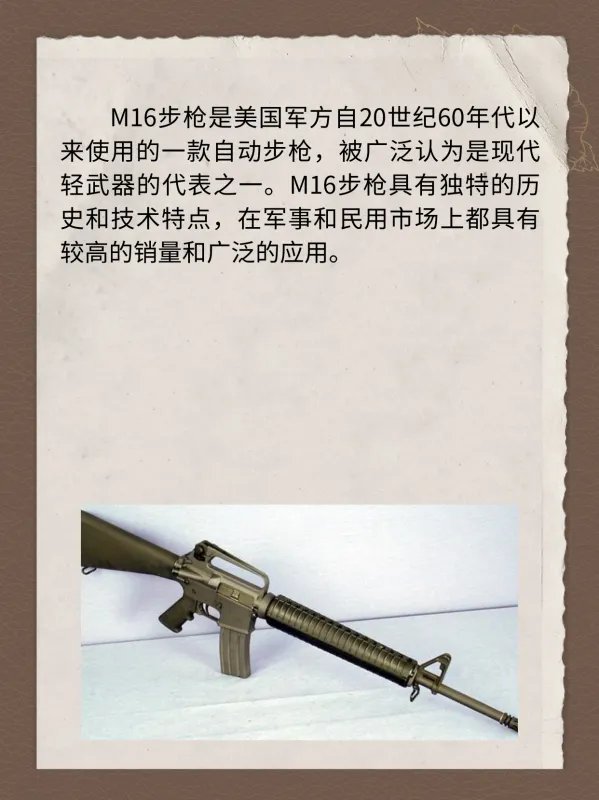 M16步枪是美国军方自20世纪60年代以来使用的一款自动步枪，被广泛认为是现代轻武器的代表之一。M16步枪具有独特的历史和技术特点，在军事和民用市场上都具有较高的销量和广泛的应用。